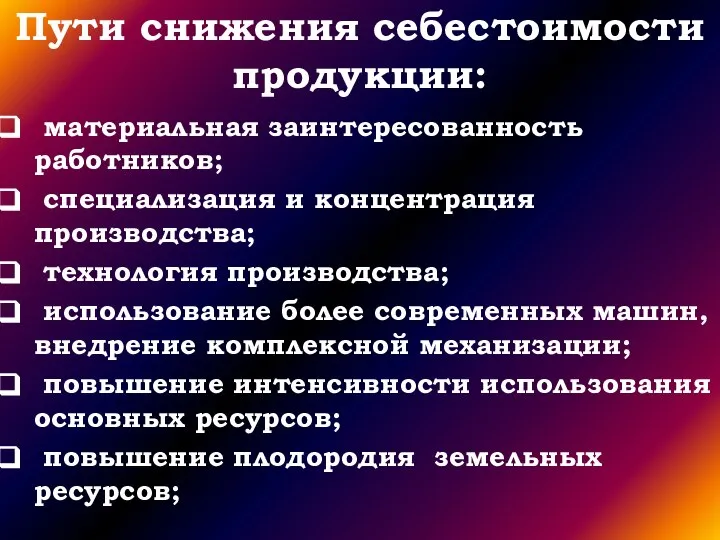 Пути снижения себестоимости продукции:

❑ материальная заинтересованность работников;

❑ специализация и концентрация производства;

❑ технология производства;

❑ использование более современных машин, внедрение комплексной механизации;

❑ повышение интенсивности использования основных ресурсов;

❑ повышение плодородия земельных ресурсов;